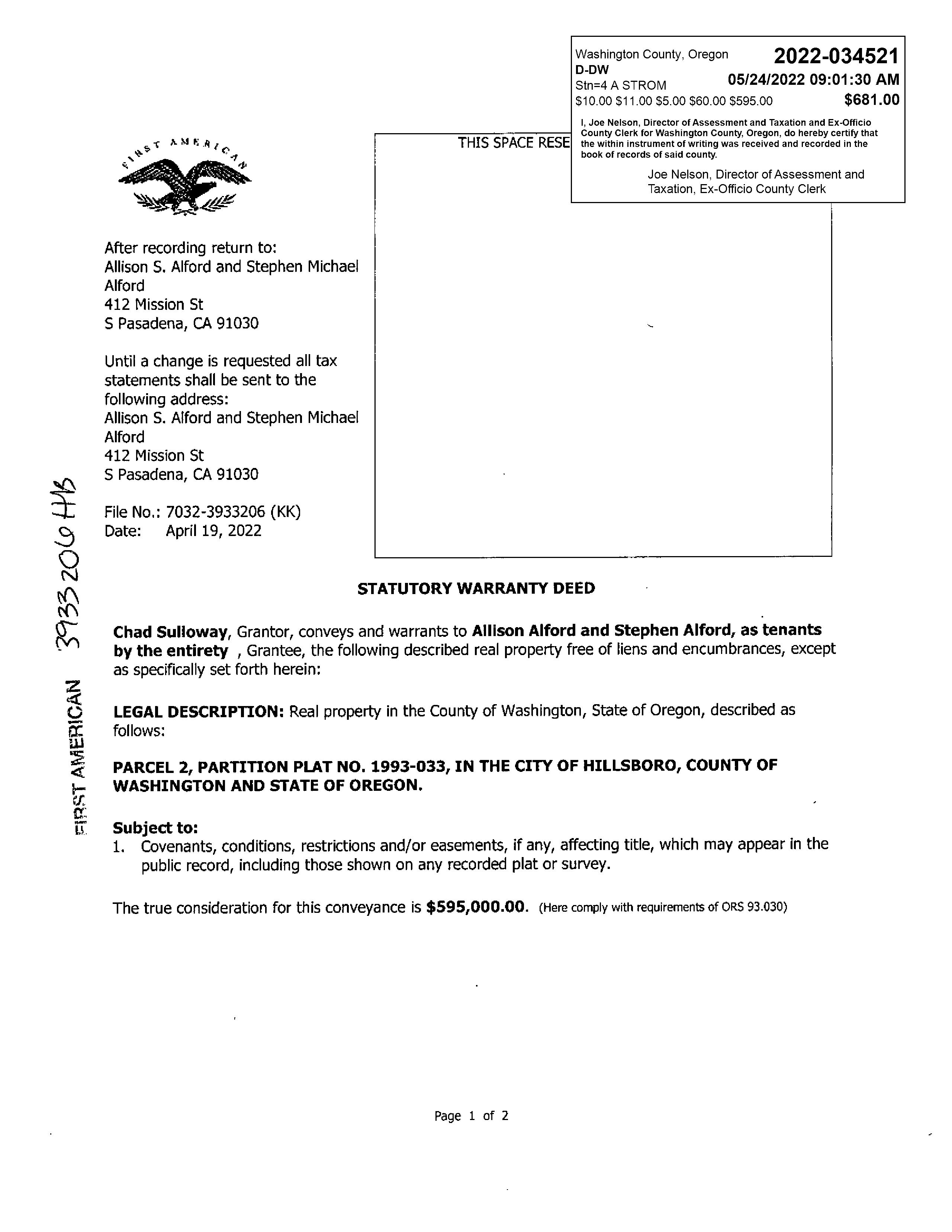 Washington County, Oregon 2022-034521
D-DW
Stn=4 A STROM 05/24/2022 09:01:30 AM
$10.00 $11.00 $5.00 $60.00 $595.00 $681.00

I, Joe Nelson, Director of Assessment and Taxation and Ex-Officio County Clerk for Washington County, Oregon, do hereby certify that the within instrument of writing was received and recorded in the book of records of said county.

Joe Nelson, Director of Assessment and Taxation, Ex-Officio County Clerk

FIRST AMERICAN

THIS SPACE RESE

After recording return to:
Allison S. Alford and Stephen Michael Alford
412 Mission St
S Pasadena, CA 91030

Until a change is requested all tax statements shall be sent to the following address:
Allison S. Alford and Stephen Michael Alford
412 Mission St
S Pasadena, CA 91030

File No.: 7032-3933206 (KK)
Date: April 19, 2022

FIRST AMERICAN 3933206 HB

STATUTORY WARRANTY DEED

Chad Sulloway, Grantor, conveys and warrants to Allison Alford and Stephen Alford, as tenants by the entirety , Grantee, the following described real property free of liens and encumbrances, except as specifically set forth herein:

LEGAL DESCRIPTION: Real property in the County of Washington, State of Oregon, described as follows:

PARCEL 2, PARTITION PLAT NO. 1993-033, IN THE CITY OF HILLSBORO, COUNTY OF WASHINGTON AND STATE OF OREGON.

Subject to:
1. Covenants, conditions, restrictions and/or easements, if any, affecting title, which may appear in the public record, including those shown on any recorded plat or survey.

The true consideration for this conveyance is $595,000.00. (Here comply with requirements of ORS 93.030)

Page 1 of 2